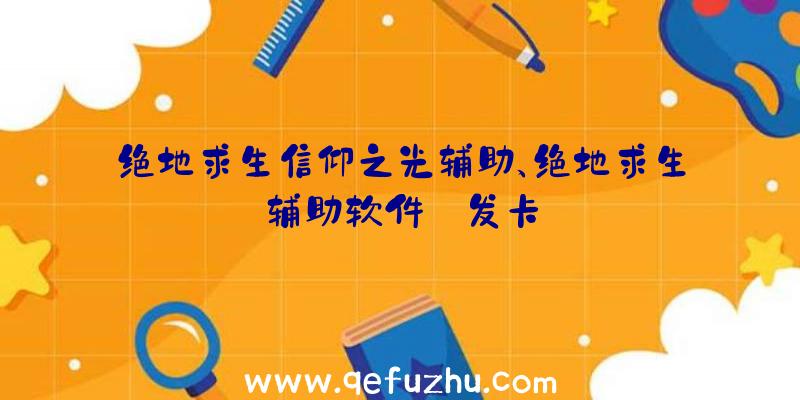 绝地求生信仰之光辅助、绝地求生辅助软件 发卡

www.qefuzhu.com